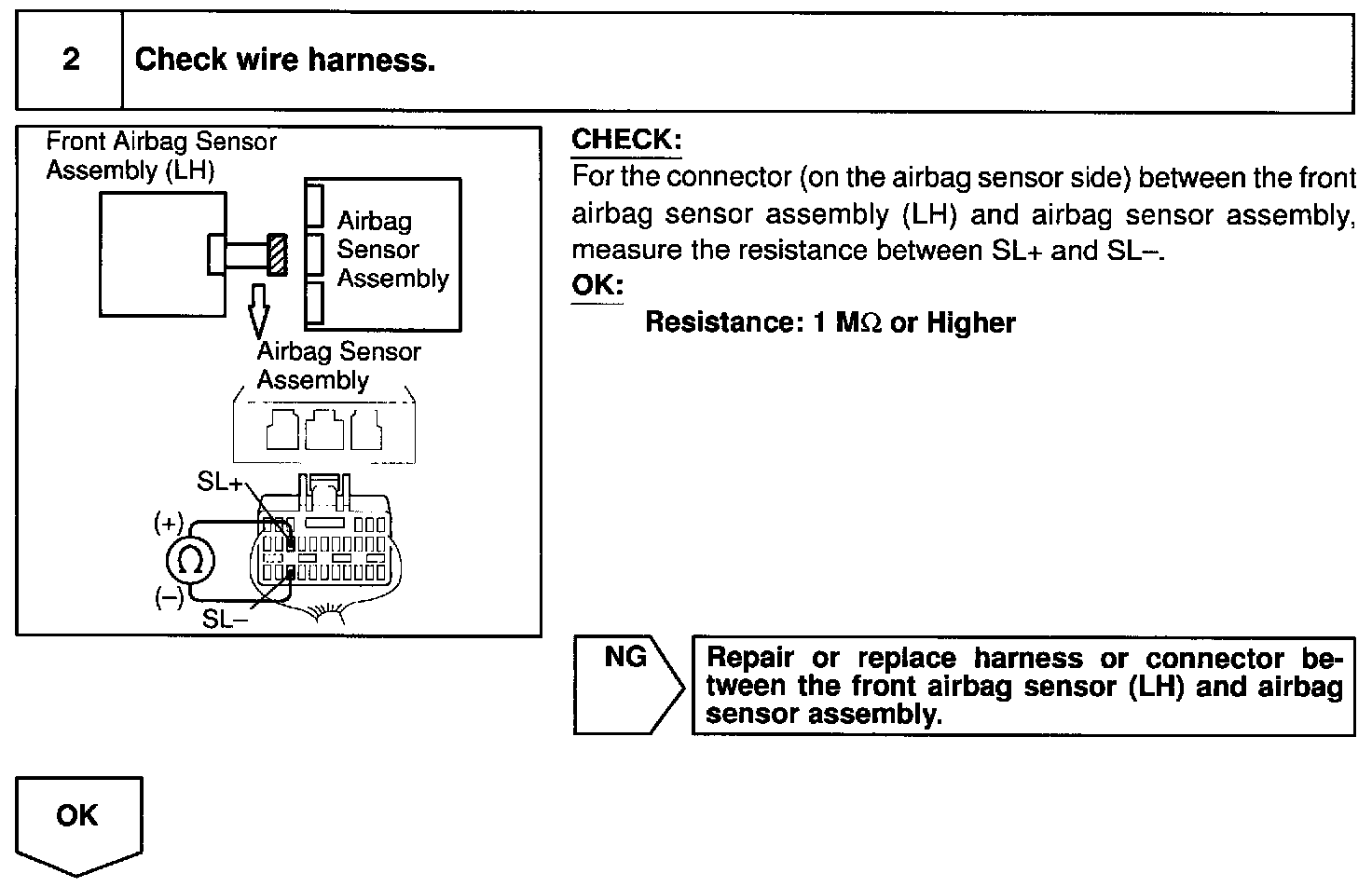 2 Check wire harness.

Front Airbag Sensor Assembly (LH)

Airbag Sensor Assembly

Airbag Sensor Assembly

SL+

(+)

$\Omega$

(–)

SL–

CHECK:
For the connector (on the airbag sensor side) between the front airbag sensor assembly (LH) and airbag sensor assembly, measure the resistance between SL+ and SL–.
OK:
Resistance: 1 M$\Omega$ or Higher

NG

Repair or replace harness or connector between the front airbag sensor (LH) and airbag sensor assembly.

OK